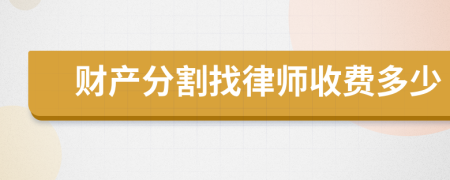 财产分割找律师收费多少